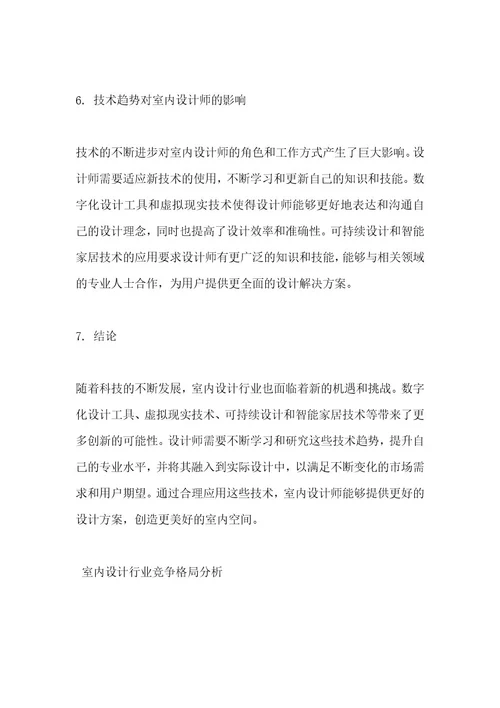 6. 技术趋势对室内设计师的影响

技术的不断进步对室内设计师的角色和工作方式产生了巨大影响。设计师需要适应新技术的使用，不断学习和更新自己的知识和技能。数字化设计工具和虚拟现实技术使得设计师能够更好地表达和沟通自己的设计理念，同时也提高了设计效率和准确性。可持续设计和智能家居技术的应用要求设计师有更广泛的知识和技能，能够与相关领域的专业人士合作，为用户提供更全面的设计解决方案。

7. 结论

随着科技的不断发展，室内设计行业也面临着新的机遇和挑战。数字化设计工具、虚拟现实技术、可持续设计和智能家居技术等带来了更多创新的可能性。设计师需要不断学习和研究这些技术趋势，提升自己的专业水平，并将其融入到实际设计中，以满足不断变化的市场需求和用户期望。通过合理应用这些技术，室内设计师能够提供更好的设计方案，创造更美好的室内空间。

室内设计行业竞争格局分析